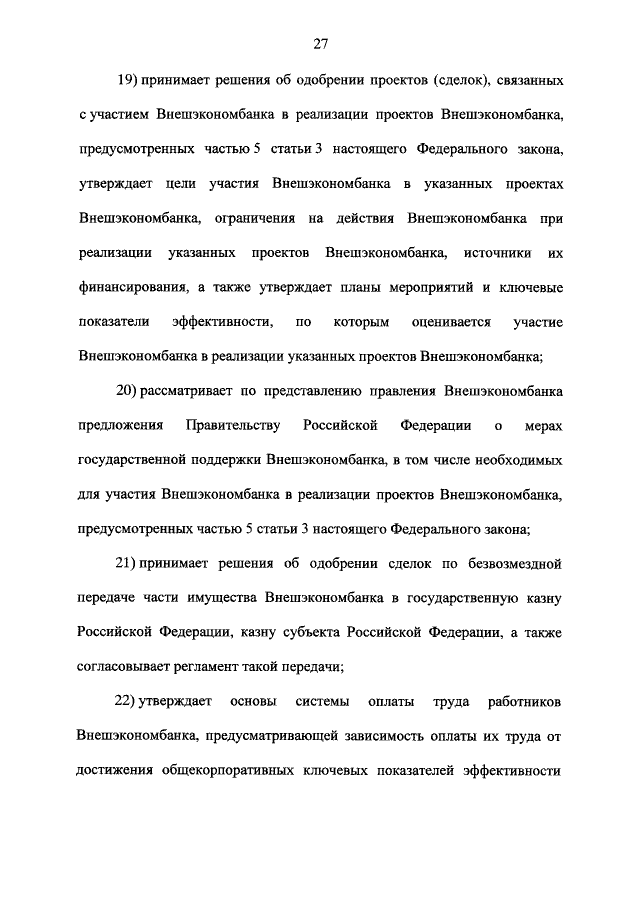 27

19) принимает решения об одобрении проектов (сделок), связанных с участием Внешэкономбанка в реализации проектов Внешэкономбанка, предусмотренных частью 5 статьи 3 настоящего Федерального закона, утверждает цели участия Внешэкономбанка в указанных проектах Внешэкономбанка, ограничения на действия Внешэкономбанка при реализации указанных проектов Внешэкономбанка, источники их финансирования, а также утверждает планы мероприятий и ключевые показатели эффективности, по которым оценивается участие Внешэкономбанка в реализации указанных проектов Внешэкономбанка;

20) рассматривает по представлению правления Внешэкономбанка предложения Правительству Российской Федерации о мерах государственной поддержки Внешэкономбанка, в том числе необходимых для участия Внешэкономбанка в реализации проектов Внешэкономбанка, предусмотренных частью 5 статьи 3 настоящего Федерального закона;

21) принимает решения об одобрении сделок по безвозмездной передаче части имущества Внешэкономбанка в государственную казну Российской Федерации, казну субъекта Российской Федерации, а также согласовывает регламент такой передачи;

22) утверждает основы системы оплаты труда работников Внешэкономбанка, предусматривающей зависимость оплаты их труда от достижения общекорпоративных ключевых показателей эффективности